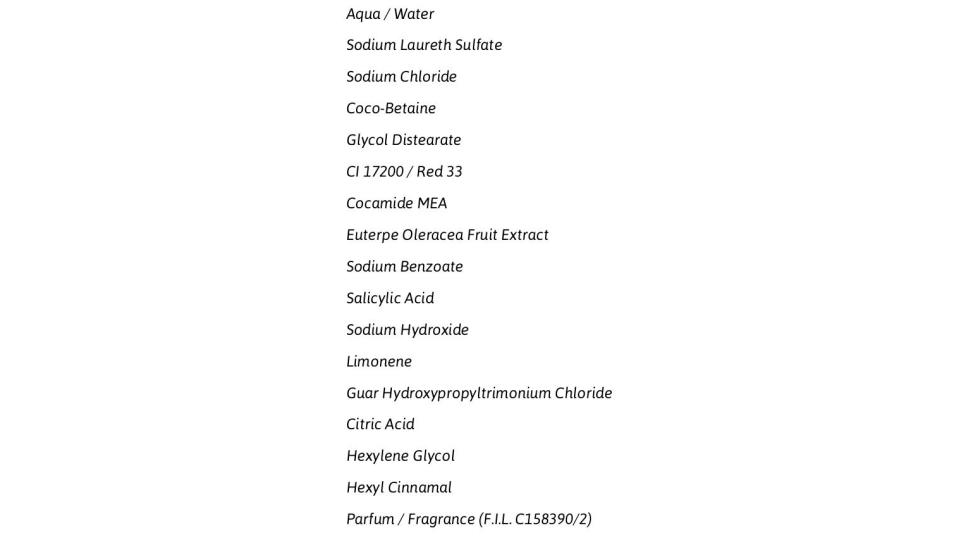 Aqua / Water

Sodium Laureth Sulfate

Sodium Chloride

Coco-Betaine

Glycol Distearate

CI 17200 / Red 33

Cocamide MEA

Euterpe Oleracea Fruit Extract

Sodium Benzoate

Salicylic Acid

Sodium Hydroxide

Limonene

Guar Hydroxypropyltrimonium Chloride

Citric Acid

Hexylene Glycol

Hexyl Cinnamal

Parfum / Fragrance (F.I.L. C158390/2)